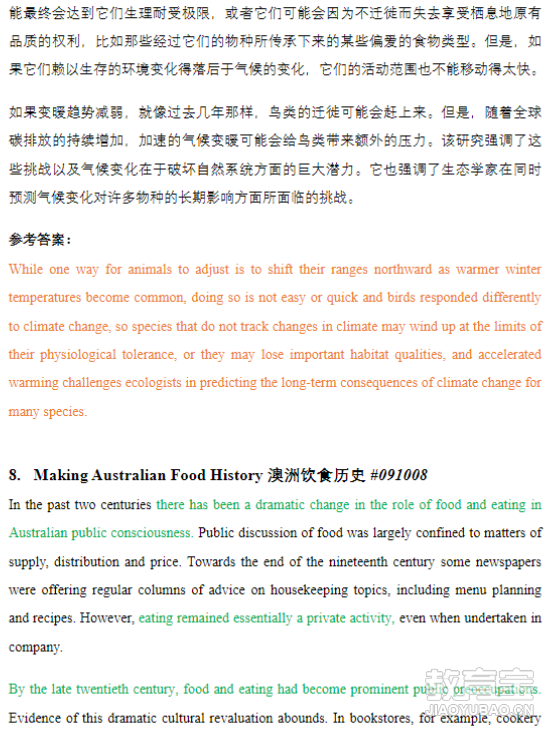 能最终会达到它们生理耐受极限，或者它们可能会因为不迁徙而失去享受栖息地原有品质的权利，比如那些经过它们的物种所传承下来的某些偏爱的食物类型。但是，如果它们赖以生存的环境变化得落后于气候的变化，它们的活动范围也不能移动得太快。

如果变暖趋势减弱，就像过去几年那样，鸟类的迁徙可能会赶上来。但是，随着全球碳排放的持续增加，加速的气候变暖可能会给鸟类带来额外的压力。该研究强调了这些挑战以及气候变化在于破坏自然系统方面的巨大潜力。它也强调了生态学家在同时预测气候变化对许多物种的长期影响方面所面临的挑战。

参考答案：

While one way for animals to adjust is to shift their ranges northward as warmer winter temperatures become common, doing so is not easy or quick and birds responded differently to climate change, so species that do not track changes in climate may wind up at the limits of their physiological tolerance, or they may lose important habitat qualities, and accelerated warming challenges ecologists in predicting the long-term consequences of climate change for many species.

8. Making Australian Food History 澳洲饮食历史 #091008

In the past two centuries there has been a dramatic change in the role of food and eating in Australian public consciousness. Public discussion of food was largely confined to matters of supply, distribution and price. Towards the end of the nineteenth century some newspapers were offering regular columns of advice on housekeeping topics, including menu planning and recipes. However, eating remained essentially a private activity, even when undertaken in company.

By the late twentieth century, food and eating had become prominent public preoccupations. Evidence of this dramatic cultural revaluation abounds. In bookstores, for example, cookery

教育宝
JIAOYUBAO.CN